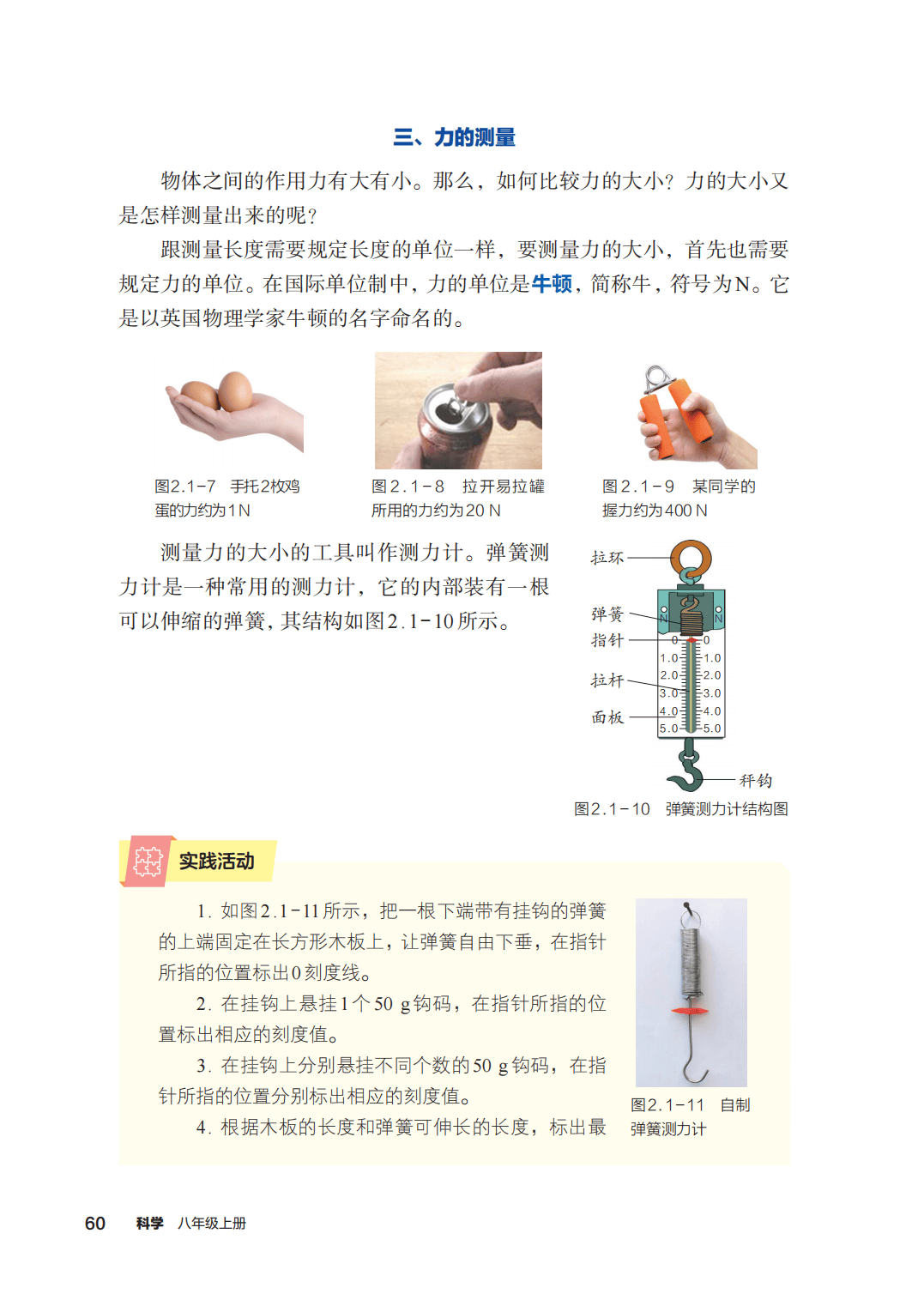 三、力的测量

物体之间的作用力有大有小。那么，如何比较力的大小？力的大小又是怎样测量出来的呢？

跟测量长度需要规定长度的单位一样，要测量力的大小，首先也需要规定力的单位。在国际单位制中，力的单位是牛顿，简称牛，符号为N。它是以英国物理学家牛顿的名字命名的。

图2.1-7　手托2枚鸡蛋的力约为1 N

图2.1-8　拉开易拉罐所用的力约为20 N

图2.1-9　某同学的握力约为400 N

测量力的大小的工具叫作测力计。弹簧测力计是一种常用的测力计，它的内部装有一根可以伸缩的弹簧，其结构如图2.1-10所示。

拉环
弹簧
指针
拉杆
面板
N N
0 0
1.0 1.0
2.0 2.0
3.0 3.0
4.0 4.0
5.0 5.0
秤钩

图2.1-10　弹簧测力计结构图

实践活动

1. 如图2.1-11所示，把一根下端带有挂钩的弹簧的上端固定在长方形木板上，让弹簧自由下垂，在指针所指的位置标出0刻度线。

2. 在挂钩上悬挂1个50 g钩码，在指针所指的位置标出相应的刻度值。

3. 在挂钩上分别悬挂不同个数的50 g钩码，在指针所指的位置分别标出相应的刻度值。

4. 根据木板的长度和弹簧可伸长的长度，标出最

图2.1-11　自制弹簧测力计

60　科学　八年级上册